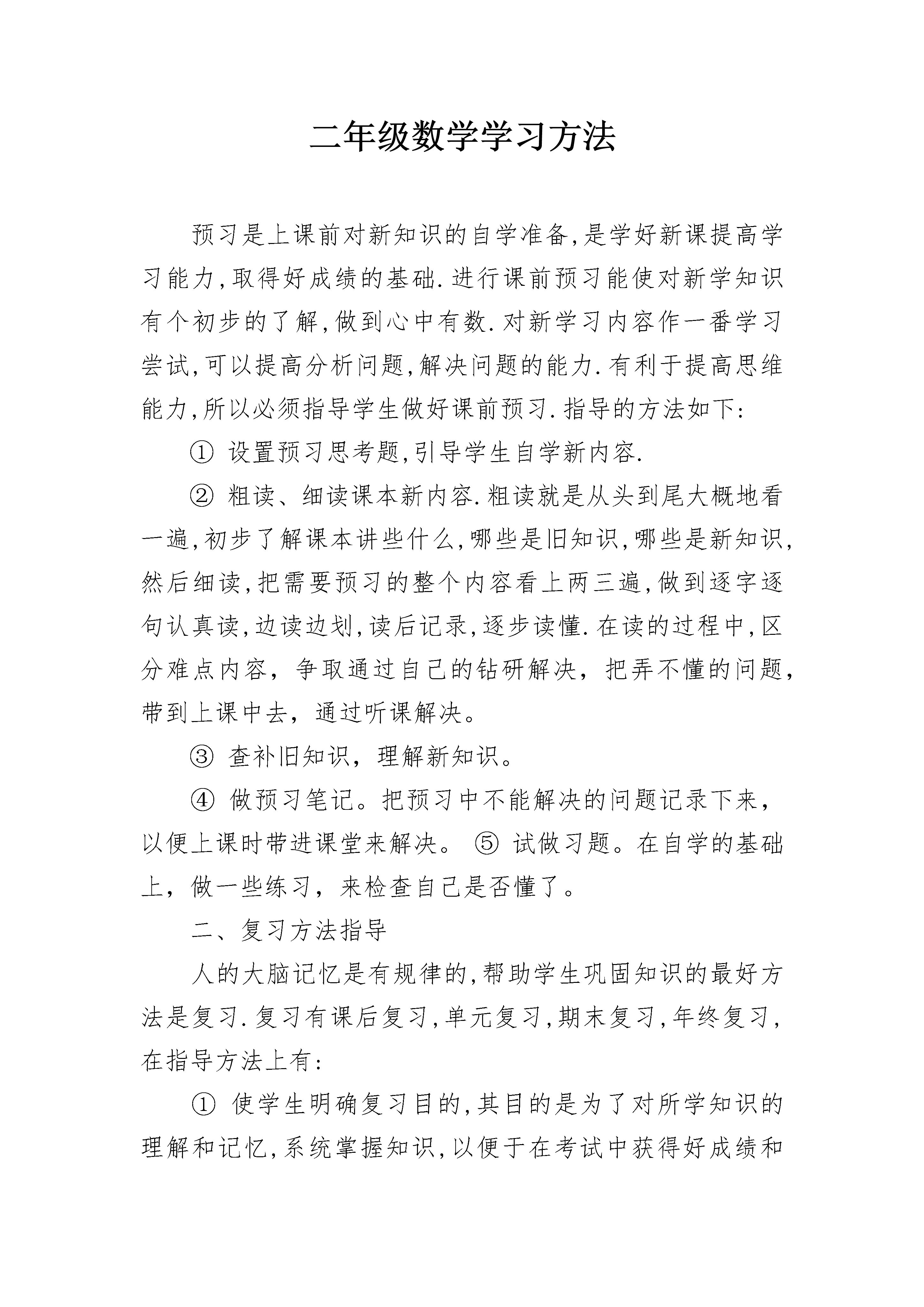 二年级数学学习方法

预习是上课前对新知识的自学准备,是学好新课提高学习能力,取得好成绩的基础.进行课前预习能使对新学知识有个初步的了解,做到心中有数.对新学习内容作一番学习尝试,可以提高分析问题,解决问题的能力.有利于提高思维能力,所以必须指导学生做好课前预习.指导的方法如下:

① 设置预习思考题,引导学生自学新内容.

② 粗读、细读课本新内容.粗读就是从头到尾大概地看一遍,初步了解课本讲些什么,哪些是旧知识,哪些是新知识,然后细读,把需要预习的整个内容看上两三遍,做到逐字逐句认真读,边读边划,读后记录,逐步读懂.在读的过程中,区分难点内容,争取通过自己的钻研解决,把弄不懂的问题,带到上课中去,通过听课解决。

③ 查补旧知识,理解新知识。

④ 做预习笔记。把预习中不能解决的问题记录下来,以便上课时带进课堂来解决。 ⑤ 试做习题。在自学的基础上,做一些练习,来检查自己是否懂了。

二、复习方法指导

人的大脑记忆是有规律的,帮助学生巩固知识的最好方法是复习.复习有课后复习,单元复习,期末复习,年终复习,在指导方法上有:

① 使学生明确复习目的,其目的是为了对所学知识的理解和记忆,系统掌握知识,以便于在考试中获得好成绩和